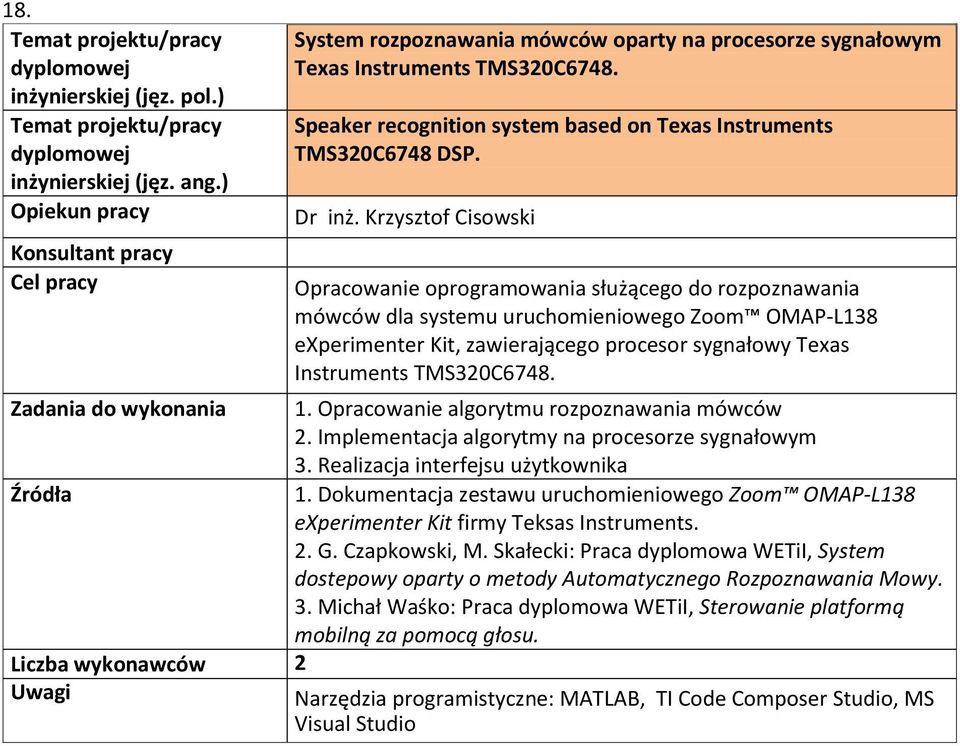 18.

| | |
|---|---|
| Temat projektu/pracy dyplomowej inżynierskiej (jęz. pol.) | System rozpoznawania mówców oparty na procesorze sygnałowym Texas Instruments TMS320C6748. |
| Temat projektu/pracy dyplomowej inżynierskiej (jęz. ang.) | Speaker recognition system based on Texas Instruments TMS320C6748 DSP. |
| Opiekun pracy | Dr inż. Krzysztof Cisowski |
| Konsultant pracy | |
| Cel pracy | Opracowanie oprogramowania służącego do rozpoznawania mówców dla systemu uruchomieniowego Zoom™ OMAP-L138 eXperimenter Kit, zawierającego procesor sygnałowy Texas Instruments TMS320C6748. |
| Zadania do wykonania | 1. Opracowanie algorytmu rozpoznawania mówców 2. Implementacja algorytmy na procesorze sygnałowym 3. Realizacja interfejsu użytkownika |
| Źródła | 1. Dokumentacja zestawu uruchomieniowego Zoom™ OMAP-L138 eXperimenter Kit firmy Teksas Instruments. 2. G. Czapkowski, M. Skałecki: Praca dyplomowa WETiI, System dostepowy oparty o metody Automatycznego Rozpoznawania Mowy. 3. Michał Waśko: Praca dyplomowa WETiI, Sterowanie platformą mobilną za pomocą głosu. |
| Liczba wykonawców | 2 |
| Uwagi | Narzędzia programistyczne: MATLAB, TI Code Composer Studio, MS Visual Studio |